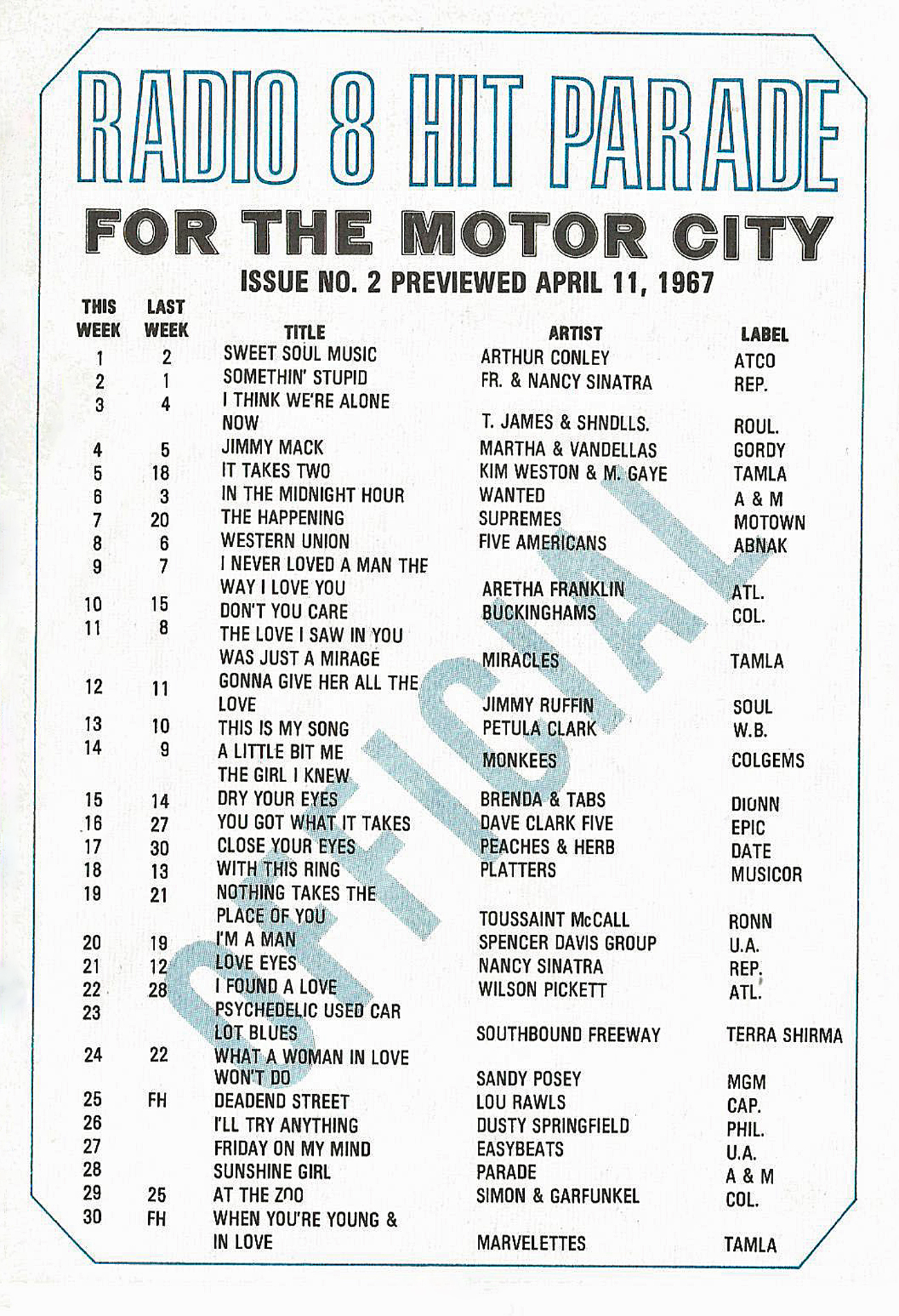 RADIO 8 HIT PARADE

FOR THE MOTOR CITY

ISSUE NO. 2 PREVIEWED APRIL 11, 1967

| THIS WEEK | LAST WEEK | TITLE | ARTIST | LABEL |
|---|---|---|---|---|
| 1 | 2 | SWEET SOUL MUSIC | ARTHUR CONLEY | ATCO |
| 2 | 1 | SOMETHIN' STUPID | FR. & NANCY SINATRA | REP. |
| 3 | 4 | I THINK WE'RE ALONE NOW | T. JAMES & SHNDLLS. | ROUL. |
| 4 | 5 | JIMMY MACK | MARTHA & VANDELLAS | GORDY |
| 5 | 18 | IT TAKES TWO | KIM WESTON & M. GAYE | TAMLA |
| 6 | 3 | IN THE MIDNIGHT HOUR | WANTED | A & M |
| 7 | 20 | THE HAPPENING | SUPREMES | MOTOWN |
| 8 | 6 | WESTERN UNION | FIVE AMERICANS | ABNAK |
| 9 | 7 | I NEVER LOVED A MAN THE WAY I LOVE YOU | ARETHA FRANKLIN | ATL. |
| 10 | 15 | DON'T YOU CARE | BUCKINGHAMS | COL. |
| 11 | 8 | THE LOVE I SAW IN YOU WAS JUST A MIRAGE | MIRACLES | TAMLA |
| 12 | 11 | GONNA GIVE HER ALL THE LOVE | JIMMY RUFFIN | SOUL |
| 13 | 10 | THIS IS MY SONG | PETULA CLARK | W.B. |
| 14 | 9 | A LITTLE BIT ME THE GIRL I KNEW | MONKEES | COLGEMS |
| 15 | 14 | DRY YOUR EYES | BRENDA & TABS | DIONN |
| 16 | 27 | YOU GOT WHAT IT TAKES | DAVE CLARK FIVE | EPIC |
| 17 | 30 | CLOSE YOUR EYES | PEACHES & HERB | DATE |
| 18 | 13 | WITH THIS RING | PLATTERS | MUSICOR |
| 19 | 21 | NOTHING TAKES THE PLACE OF YOU | TOUSSAINT McCALL | RONN |
| 20 | 19 | I'M A MAN | SPENCER DAVIS GROUP | U.A. |
| 21 | 12 | LOVE EYES | NANCY SINATRA | REP. |
| 22 | 28 | I FOUND A LOVE | WILSON PICKETT | ATL. |
| 23 | | PSYCHEDELIC USED CAR LOT BLUES | SOUTHBOUND FREEWAY | TERRA SHIRMA |
| 24 | 22 | WHAT A WOMAN IN LOVE WON'T DO | SANDY POSEY | MGM |
| 25 | FH | DEADEND STREET | LOU RAWLS | CAP. |
| 26 | | I'LL TRY ANYTHING | DUSTY SPRINGFIELD | PHIL. |
| 27 | | FRIDAY ON MY MIND | EASYBEATS | U.A. |
| 28 | | SUNSHINE GIRL | PARADE | A & M |
| 29 | 25 | AT THE ZOO | SIMON & GARFUNKEL | COL. |
| 30 | FH | WHEN YOU'RE YOUNG & IN LOVE | MARVELETTES | TAMLA |

OFFICIAL